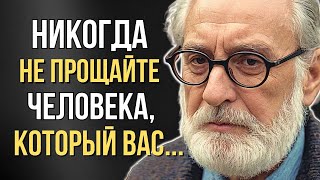 НИКОГДА
НЕ ПРОЩАЙТЕ
ЧЕЛОВЕКА,
КОТОРЫЙ ВАС...